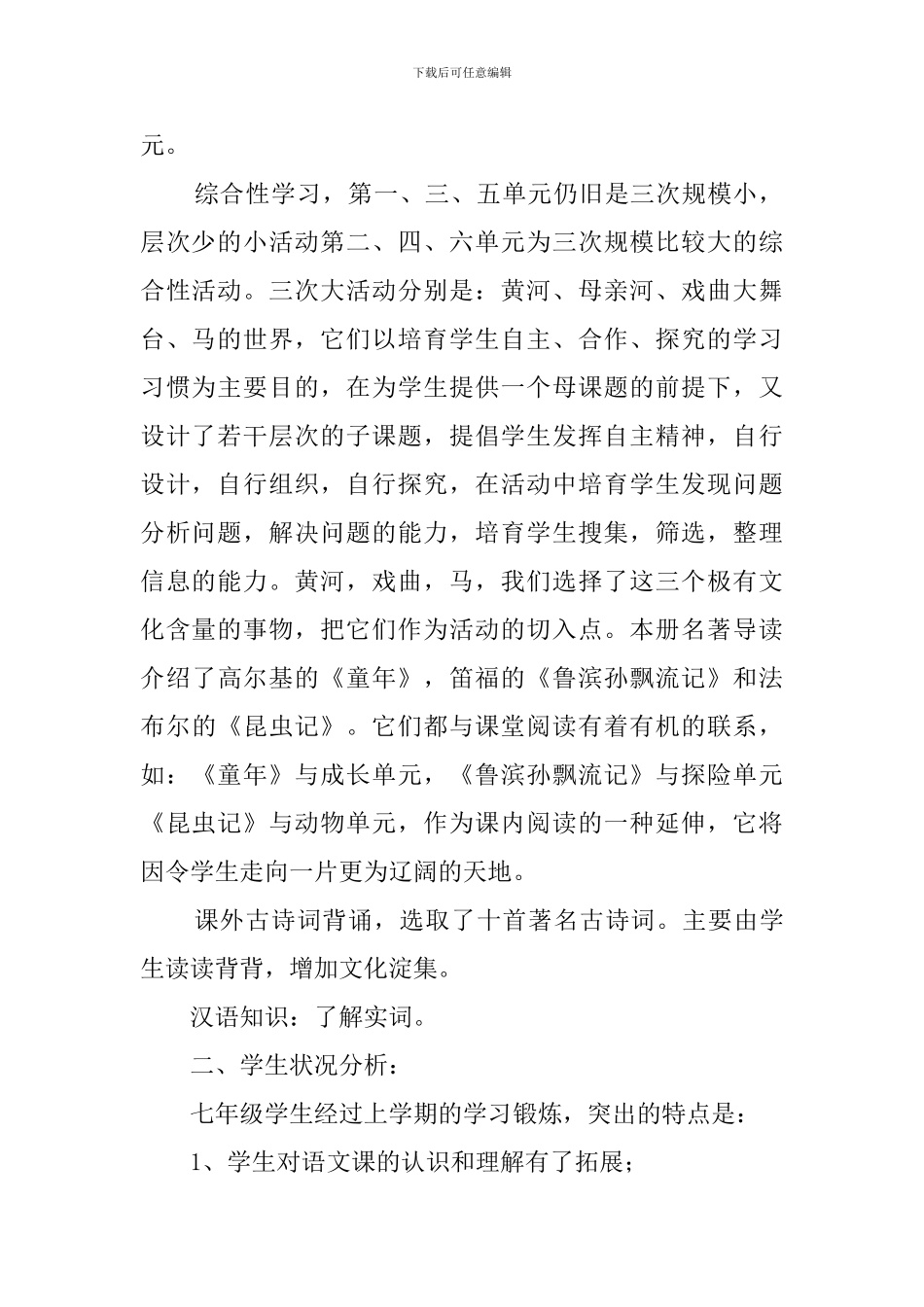 下载后可任意编辑

元。

综合性学习，第一、三、五单元仍旧是三次规模小，层次少的小活动第二、四、六单元为三次规模比较大的综合性活动。三次大活动分别是：黄河、母亲河、戏曲大舞台、马的世界，它们以培育学生自主、合作、探究的学习习惯为主要目的，在为学生提供一个母课题的前提下，又设计了若干层次的子课题，提倡学生发挥自主精神，自行设计，自行组织，自行探究，在活动中培育学生发现问题分析问题，解决问题的能力，培育学生搜集，筛选，整理信息的能力。黄河，戏曲，马，我们选择了这三个极有文化含量的事物，把它们作为活动的切入点。本册名著导读介绍了高尔基的《童年》，笛福的《鲁滨孙飘流记》和法布尔的《昆虫记》。它们都与课堂阅读有着有机的联系，如：《童年》与成长单元，《鲁滨孙飘流记》与探险单元《昆虫记》与动物单元，作为课内阅读的一种延伸，它将因令学生走向一片更为辽阔的天地。

课外古诗词背诵，选取了十首著名古诗词。主要由学生读读背背，增加文化淀集。

汉语知识：了解实词。

二、学生状况分析：

七年级学生经过上学期的学习锻炼，突出的特点是：

1、学生对语文课的认识和理解有了拓展；